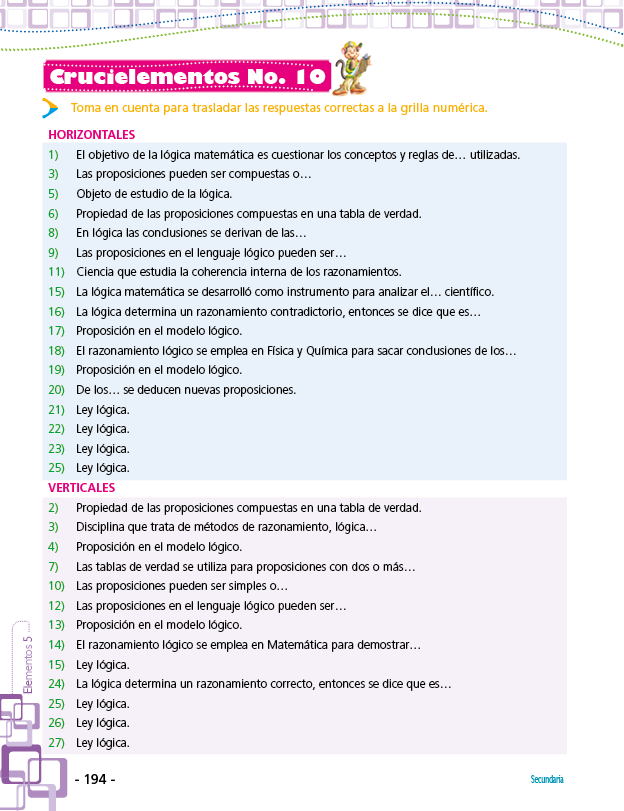 Crucielementos No. 10

Toma en cuenta para trasladar las respuestas correctas a la grilla numérica.

HORIZONTALES
1) El objetivo de la lógica matemática es cuestionar los conceptos y reglas de… utilizadas.
3) Las proposiciones pueden ser compuestas o…
5) Objeto de estudio de la lógica.
6) Propiedad de las proposiciones compuestas en una tabla de verdad.
8) En lógica las conclusiones se derivan de las…
9) Las proposiciones en el lenguaje lógico pueden ser…
11) Ciencia que estudia la coherencia interna de los razonamientos.
15) La lógica matemática se desarrolló como instrumento para analizar el… científico.
16) La lógica determina un razonamiento contradictorio, entonces se dice que es…
17) Proposición en el modelo lógico.
18) El razonamiento lógico se emplea en Física y Química para sacar conclusiones de los…
19) Proposición en el modelo lógico.
20) De los… se deducen nuevas proposiciones.
21) Ley lógica.
22) Ley lógica.
23) Ley lógica.
25) Ley lógica.

VERTICALES
2) Propiedad de las proposiciones compuestas en una tabla de verdad.
3) Disciplina que trata de métodos de razonamiento, lógica…
4) Proposición en el modelo lógico.
7) Las tablas de verdad se utiliza para proposiciones con dos o más…
10) Las proposiciones pueden ser simples o…
12) Las proposiciones en el lenguaje lógico pueden ser…
13) Proposición en el modelo lógico.
14) El razonamiento lógico se emplea en Matemática para demostrar…
15) Ley lógica.
24) La lógica determina un razonamiento correcto, entonces se dice que es…
25) Ley lógica.
26) Ley lógica.
27) Ley lógica.

Elementos 5

- 194 -

Secundaria